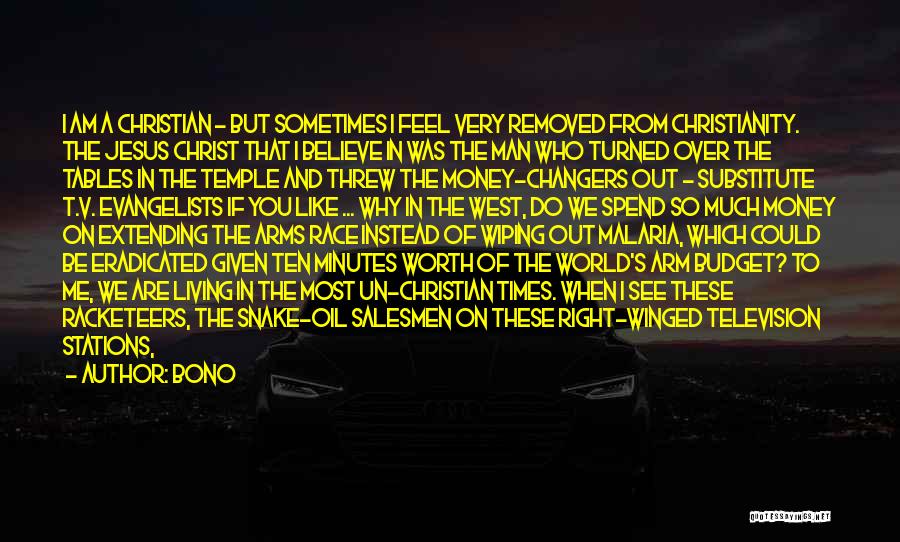 I AM A CHRISTIAN - BUT SOMETIMES I FEEL VERY REMOVED FROM CHRISTIANITY. THE JESUS CHRIST THAT I BELIEVE IN WAS THE MAN WHO TURNED OVER THE TABLES IN THE TEMPLE AND THREW THE MONEY-CHANGERS OUT - SUBSTITUTE T.V. EVANGELISTS IF YOU LIKE ... WHY IN THE WEST, DO WE SPEND SO MUCH MONEY ON EXTENDING THE ARMS RACE INSTEAD OF WIPING OUT MALARIA, WHICH COULD BE ERADICATED GIVEN TEN MINUTES WORTH OF THE WORLD'S ARM BUDGET? TO ME, WE ARE LIVING IN THE MOST UN-CHRISTIAN TIMES. WHEN I SEE THESE RACKETEERS, THE SNAKE-OIL SALESMEN ON THESE RIGHT-WINGED TELEVISION STATIONS,

- AUTHOR: BONO

QUOTESSAYINGS.NET